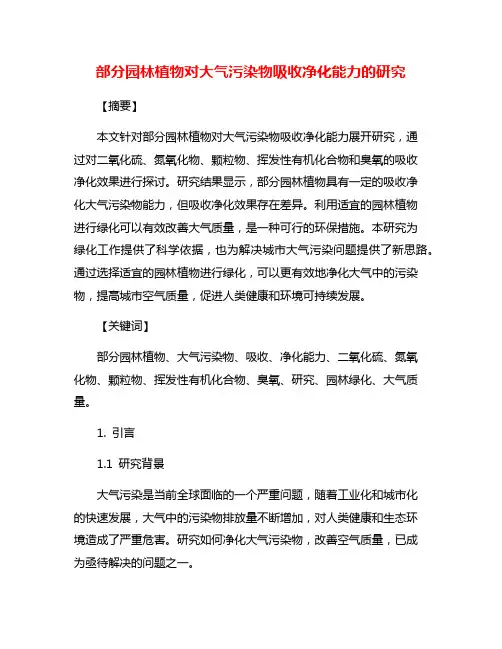 部分园林植物对大气污染物吸收净化能力的研究

【摘要】

本文针对部分园林植物对大气污染物吸收净化能力展开研究，通过对二氧化硫、氮氧化物、颗粒物、挥发性有机化合物和臭氧的吸收净化效果进行探讨。研究结果显示，部分园林植物具有一定的吸收净化大气污染物能力，但吸收净化效果存在差异。利用适宜的园林植物进行绿化可以有效改善大气质量，是一种可行的环保措施。本研究为绿化工作提供了科学依据，也为解决城市大气污染问题提供了新思路。通过选择适宜的园林植物进行绿化，可以更有效地净化大气中的污染物，提高城市空气质量，促进人类健康和环境可持续发展。

【关键词】

部分园林植物、大气污染物、吸收、净化能力、二氧化硫、氮氧化物、颗粒物、挥发性有机化合物、臭氧、研究、园林绿化、大气质量。

1. 引言

1.1 研究背景

大气污染是当前全球面临的一个严重问题，随着工业化和城市化的快速发展，大气中的污染物排放量不断增加，对人类健康和生态环境造成了严重危害。研究如何净化大气污染物，改善空气质量，已成为亟待解决的问题之一。